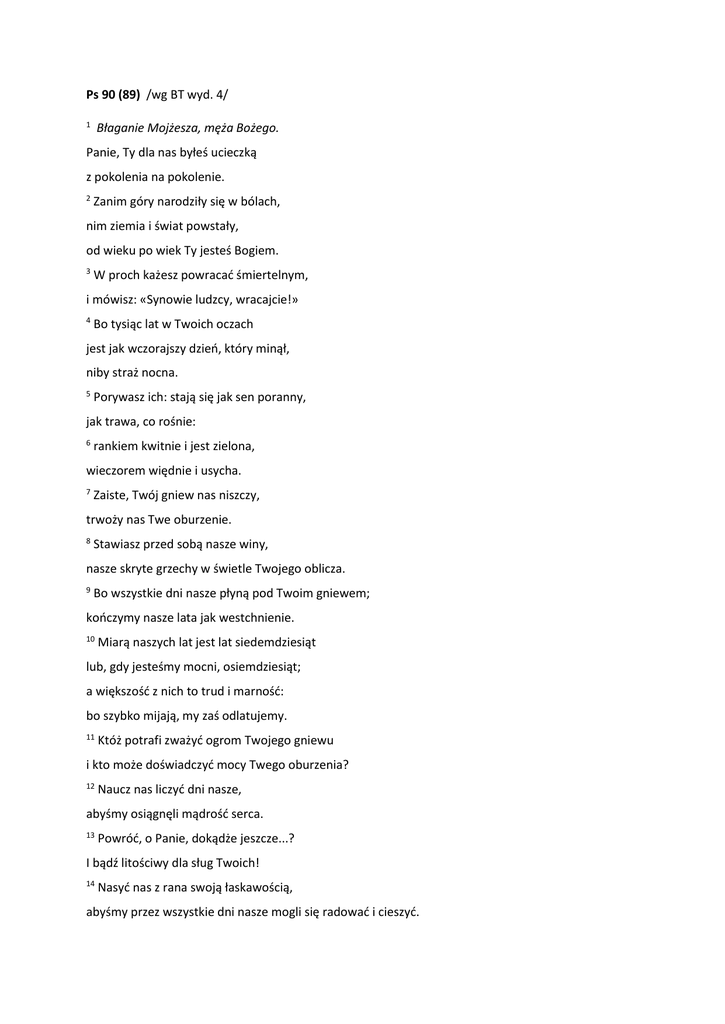 Ps 90 (89) /wg BT wyd. 4/

$^{1}$ Błaganie Mojżesza, męża Bożego.
Panie, Ty dla nas byłeś ucieczką
z pokolenia na pokolenie.
$^{2}$ Zanim góry narodziły się w bólach,
nim ziemia i świat powstały,
od wieku po wiek Ty jesteś Bogiem.
$^{3}$ W proch każesz powracać śmiertelnym,
i mówisz: «Synowie ludzcy, wracajcie!»
$^{4}$ Bo tysiąc lat w Twoich oczach
jest jak wczorajszy dzień, który minął,
niby straż nocna.
$^{5}$ Porywasz ich: stają się jak sen poranny,
jak trawa, co rośnie:
$^{6}$ rankiem kwitnie i jest zielona,
wieczorem więdnie i usycha.
$^{7}$ Zaiste, Twój gniew nas niszczy,
trwoży nas Twe oburzenie.
$^{8}$ Stawiasz przed sobą nasze winy,
nasze skryte grzechy w świetle Twojego oblicza.
$^{9}$ Bo wszystkie dni nasze płyną pod Twoim gniewem;
kończymy nasze lata jak westchnienie.
$^{10}$ Miarą naszych lat jest lat siedemdziesiąt
lub, gdy jesteśmy mocni, osiemdziesiąt;
a większość z nich to trud i marność:
bo szybko mijają, my zaś odlatujemy.
$^{11}$ Któż potrafi zważyć ogrom Twojego gniewu
i kto może doświadczyć mocy Twego oburzenia?
$^{12}$ Naucz nas liczyć dni nasze,
abyśmy osiągnęli mądrość serca.
$^{13}$ Powróć, o Panie, dokądże jeszcze...?
I bądź litościwy dla sług Twoich!
$^{14}$ Nasyć nas z rana swoją łaskawością,
abyśmy przez wszystkie dni nasze mogli się radować i cieszyć.